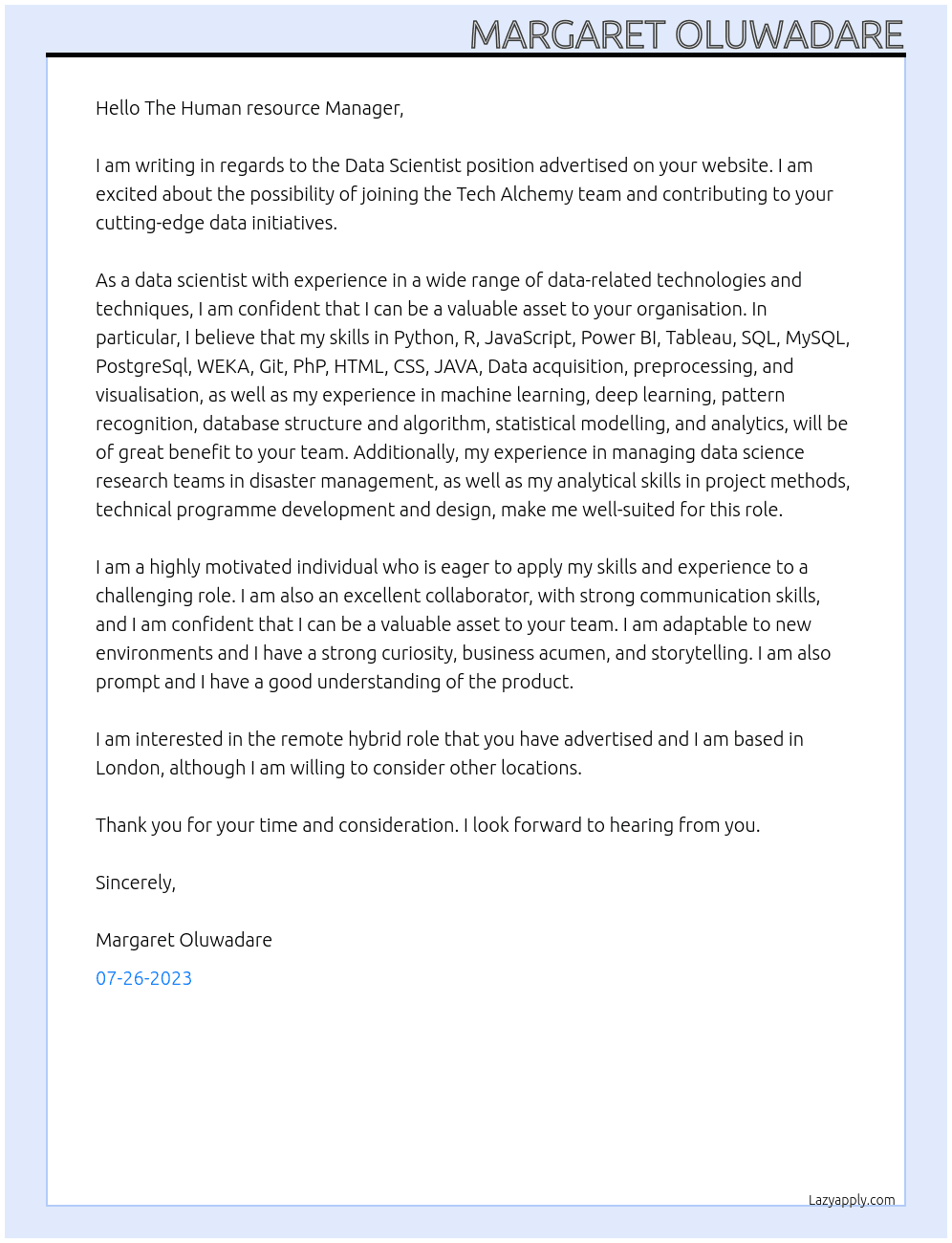 MARGARET OLUWADARE

Hello The Human resource Manager,

I am writing in regards to the Data Scientist position advertised on your website. I am excited about the possibility of joining the Tech Alchemy team and contributing to your cutting-edge data initiatives.

As a data scientist with experience in a wide range of data-related technologies and techniques, I am confident that I can be a valuable asset to your organisation. In particular, I believe that my skills in Python, R, JavaScript, Power BI, Tableau, SQL, MySQL, PostgreSql, WEKA, Git, PhP, HTML, CSS, JAVA, Data acquisition, preprocessing, and visualisation, as well as my experience in machine learning, deep learning, pattern recognition, database structure and algorithm, statistical modelling, and analytics, will be of great benefit to your team. Additionally, my experience in managing data science research teams in disaster management, as well as my analytical skills in project methods, technical programme development and design, make me well-suited for this role.

I am a highly motivated individual who is eager to apply my skills and experience to a challenging role. I am also an excellent collaborator, with strong communication skills, and I am confident that I can be a valuable asset to your team. I am adaptable to new environments and I have a strong curiosity, business acumen, and storytelling. I am also prompt and I have a good understanding of the product.

I am interested in the remote hybrid role that you have advertised and I am based in London, although I am willing to consider other locations.

Thank you for your time and consideration. I look forward to hearing from you.

Sincerely,

Margaret Oluwadare

07-26-2023

Lazyapply.com